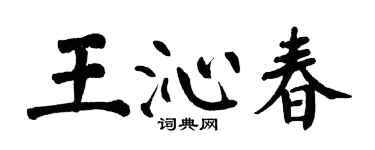 王沁春
词典网